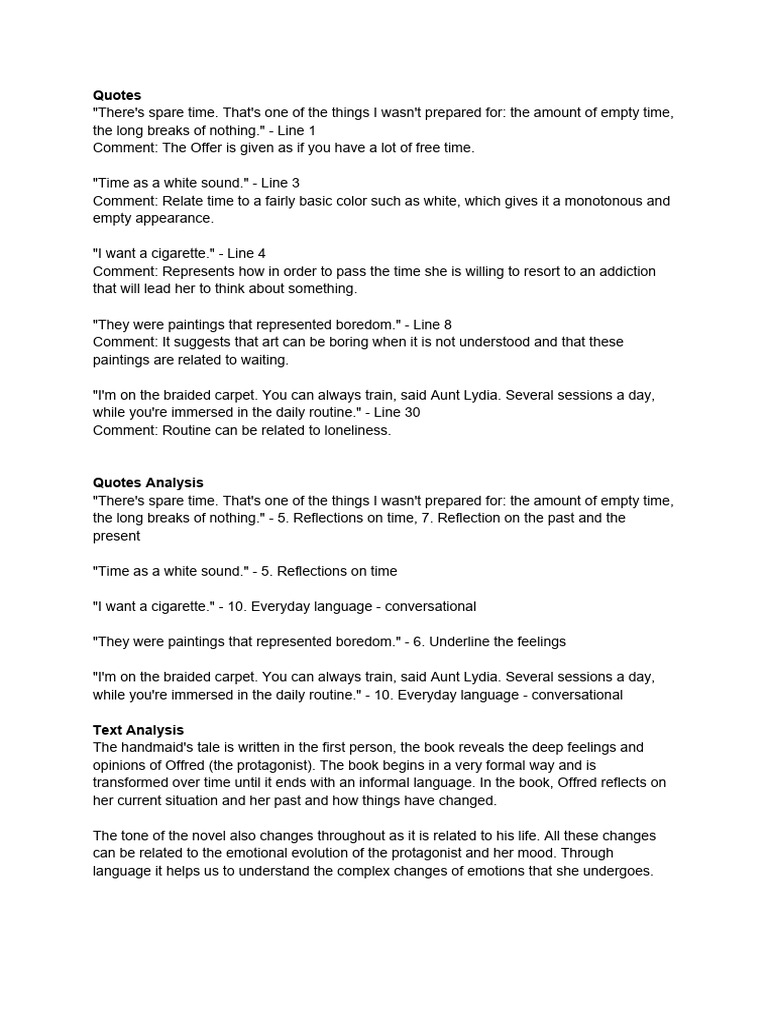 **Quotes**
"There's spare time. That's one of the things I wasn't prepared for: the amount of empty time, the long breaks of nothing." - Line 1
Comment: The Offer is given as if you have a lot of free time.

"Time as a white sound." - Line 3
Comment: Relate time to a fairly basic color such as white, which gives it a monotonous and empty appearance.

"I want a cigarette." - Line 4
Comment: Represents how in order to pass the time she is willing to resort to an addiction that will lead her to think about something.

"They were paintings that represented boredom." - Line 8
Comment: It suggests that art can be boring when it is not understood and that these paintings are related to waiting.

"I'm on the braided carpet. You can always train, said Aunt Lydia. Several sessions a day, while you're immersed in the daily routine." - Line 30
Comment: Routine can be related to loneliness.

**Quotes Analysis**
"There's spare time. That's one of the things I wasn't prepared for: the amount of empty time, the long breaks of nothing." - 5. Reflections on time, 7. Reflection on the past and the present

"Time as a white sound." - 5. Reflections on time

"I want a cigarette." - 10. Everyday language - conversational

"They were paintings that represented boredom." - 6. Underline the feelings

"I'm on the braided carpet. You can always train, said Aunt Lydia. Several sessions a day, while you're immersed in the daily routine." - 10. Everyday language - conversational

**Text Analysis**
The handmaid's tale is written in the first person, the book reveals the deep feelings and opinions of Offred (the protagonist). The book begins in a very formal way and is transformed over time until it ends with an informal language. In the book, Offred reflects on her current situation and her past and how things have changed.

The tone of the novel also changes throughout as it is related to his life. All these changes can be related to the emotional evolution of the protagonist and her mood. Through language it helps us to understand the complex changes of emotions that she undergoes.